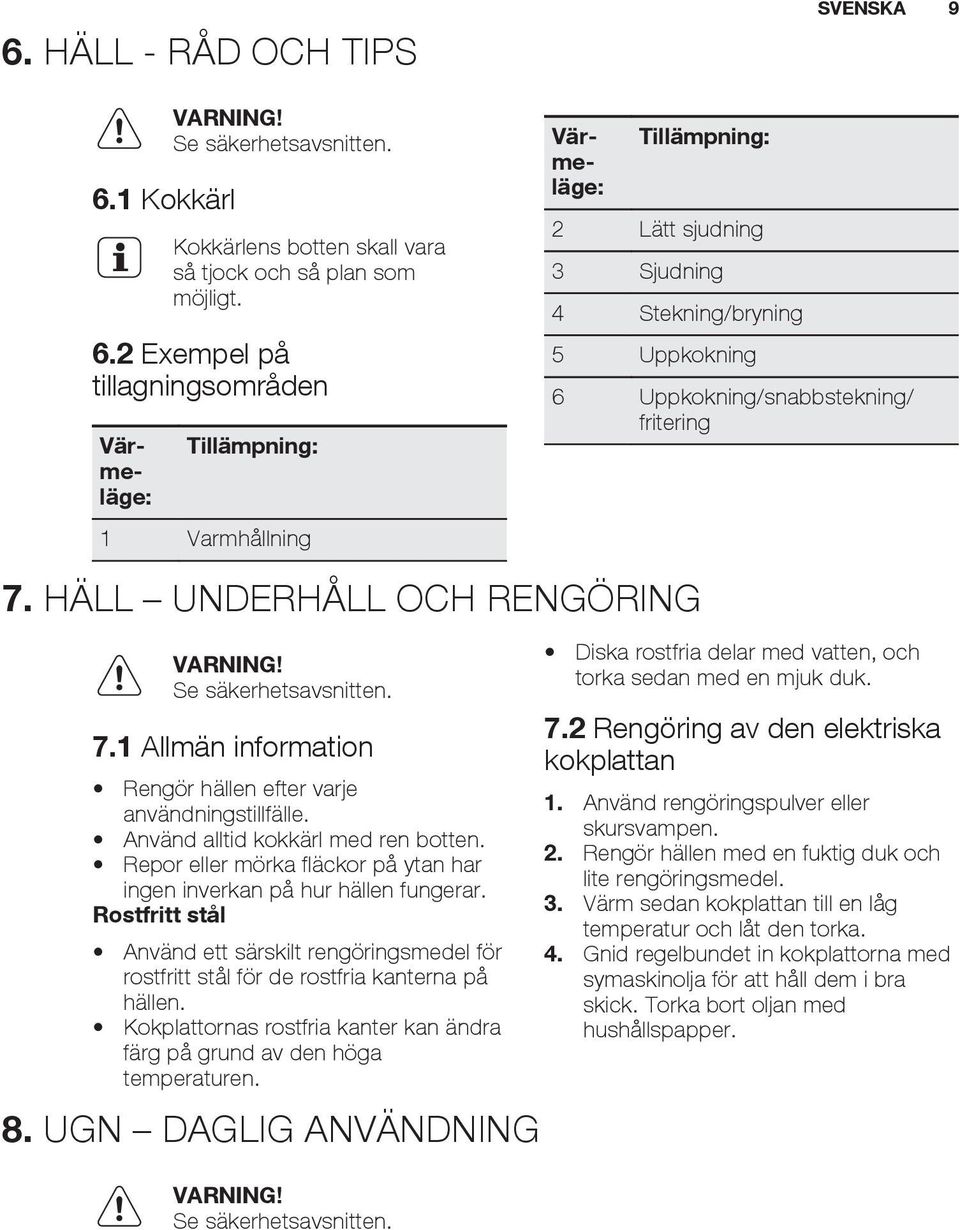 SVENSKA 9

6. HÄLL - RÅD OCH TIPS

VARNING!
Se säkerhetsavsnitten.

6.1 Kokkärl

Kokkärlens botten skall vara så tjock och så plan som möjligt.

6.2 Exempel på tillagningsområden

| Värmeläge: | Tillämpning: |
|---|---|
| 1 | Varmhållning |

| Värmeläge: | Tillämpning: |
|---|---|
| 2 | Lätt sjudning |
| 3 | Sjudning |
| 4 | Stekning/bryning |
| 5 | Uppkokning |
| 6 | Uppkokning/snabbstekning/fritering |

7. HÄLL – UNDERHÅLL OCH RENGÖRING

VARNING!
Se säkerhetsavsnitten.

7.1 Allmän information

• Rengör hällen efter varje användningstillfälle.
• Använd alltid kokkärl med ren botten.
• Repor eller mörka fläckor på ytan har ingen inverkan på hur hällen fungerar.

Rostfritt stål

• Använd ett särskilt rengöringsmedel för rostfritt stål för de rostfria kanterna på hällen.
• Kokplattornas rostfria kanter kan ändra färg på grund av den höga temperaturen.
• Diska rostfria delar med vatten, och torka sedan med en mjuk duk.

7.2 Rengöring av den elektriska kokplattan

1. Använd rengöringspulver eller skursvampen.
2. Rengör hällen med en fuktig duk och lite rengöringsmedel.
3. Värm sedan kokplattan till en låg temperatur och låt den torka.
4. Gnid regelbundet in kokplattorna med symaskinolja för att håll dem i bra skick. Torka bort oljan med hushållspapper.

8. UGN – DAGLIG ANVÄNDNING

VARNING!
Se säkerhetsavsnitten.